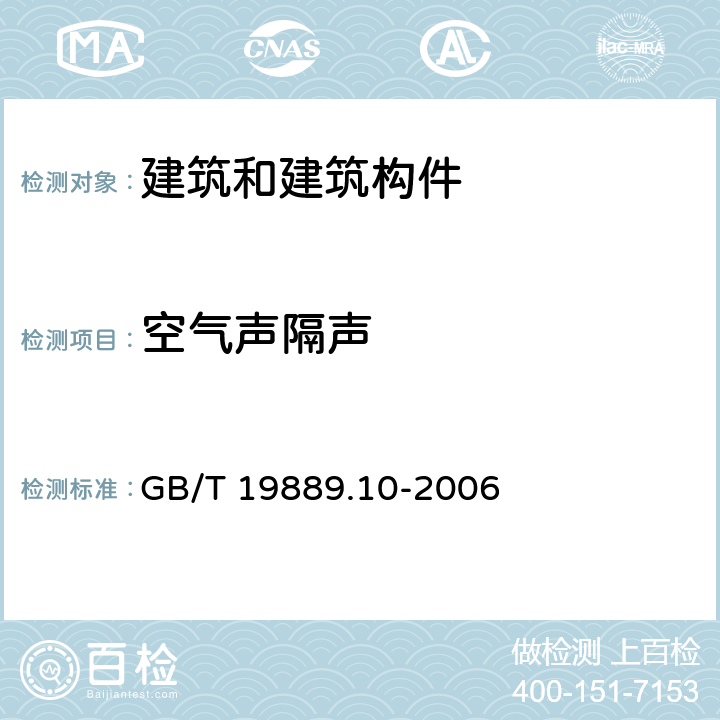 MA CNAS AC ilac-MRA

检测对象： 建筑和建筑构件

检测项目： 空气声隔声

检测标准： GB/T 19889.10-2006

百检
Baijiantest.com

做检测 上百检
400-151-7153